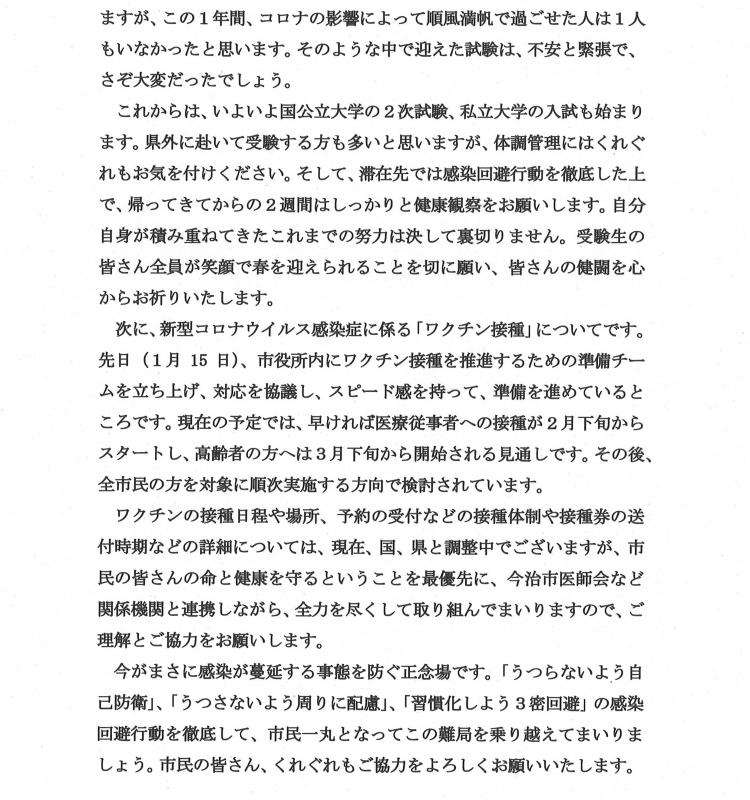 ますが、この１年間、コロナの影響によって順風満帆で過ごせた人は１人もいなかったと思います。そのような中で迎えた試験は、不安と緊張で、さぞ大変だったでしょう。

これからは、いよいよ国公立大学の２次試験、私立大学の入試も始まります。県外に赴いて受験する方も多いと思いますが、体調管理にはくれぐれもお気を付けください。そして、滞在先では感染回避行動を徹底した上で、帰ってきてからの２週間はしっかりと健康観察をお願いします。自分自身が積み重ねてきたこれまでの努力は決して裏切りません。受験生の皆さん全員が笑顔で春を迎えられることを切に願い、皆さんの健闘を心からお祈りいたします。

次に、新型コロナウイルス感染症に係る「ワクチン接種」についてです。先日（1月 15 日）、市役所内にワクチン接種を推進するための準備チームを立ち上げ、対応を協議し、スピード感を持って、準備を進めているところです。現在の予定では、早ければ医療従事者への接種が２月下旬からスタートし、高齢者の方へは３月下旬から開始される見通しです。その後、全市民の方を対象に順次実施する方向で検討されています。

ワクチンの接種日程や場所、予約の受付などの接種体制や接種券の送付時期などの詳細については、現在、国、県と調整中でございますが、市民の皆さんの命と健康を守るということを最優先に、今治市医師会など関係機関と連携しながら、全力を尽くして取り組んでまいりますので、ご理解とご協力をお願いします。

今がまさに感染が蔓延する事態を防ぐ正念場です。「うつらないよう自己防衛」、「うつさないよう周りに配慮」、「習慣化しよう３密回避」の感染回避行動を徹底して、市民一丸となってこの難局を乗り越えてまいりましょう。市民の皆さん、くれぐれもご協力をよろしくお願いいたします。